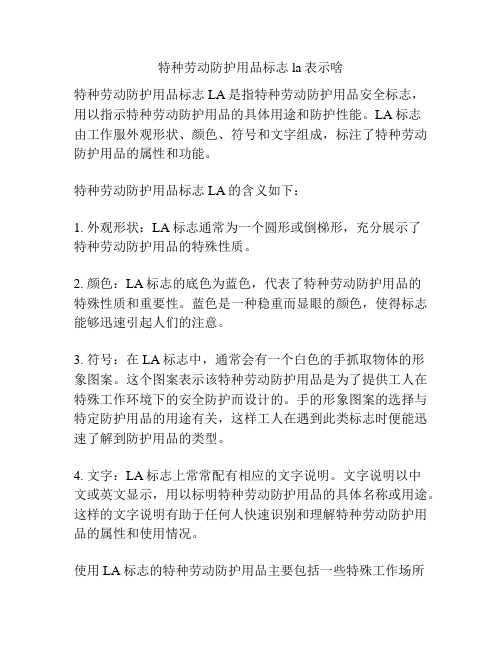 特种劳动防护用品标志 la 表示啥

特种劳动防护用品标志 LA 是指特种劳动防护用品安全标志，用以指示特种劳动防护用品的具体用途和防护性能。LA 标志由工作服外观形状、颜色、符号和文字组成，标注了特种劳动防护用品的属性和功能。

特种劳动防护用品标志 LA 的含义如下：

1. 外观形状：LA 标志通常为一个圆形或倒梯形，充分展示了特种劳动防护用品的特殊性质。

2. 颜色：LA 标志的底色为蓝色，代表了特种劳动防护用品的特殊性质和重要性。蓝色是一种稳重而显眼的颜色，使得标志能够迅速引起人们的注意。

3. 符号：在 LA 标志中，通常会有一个白色的手抓取物体的形象图案。这个图案表示该特种劳动防护用品是为了提供工人在特殊工作环境下的安全防护而设计的。手的形象图案的选择与特定防护用品的用途有关，这样工人在遇到此类标志时便能迅速了解到防护用品的类型。

4. 文字：LA 标志上常常配有相应的文字说明。文字说明以中文或英文显示，用以标明特种劳动防护用品的具体名称或用途。这样的文字说明有助于任何人快速识别和理解特种劳动防护用品的属性和使用情况。

使用 LA 标志的特种劳动防护用品主要包括一些特殊工作场所